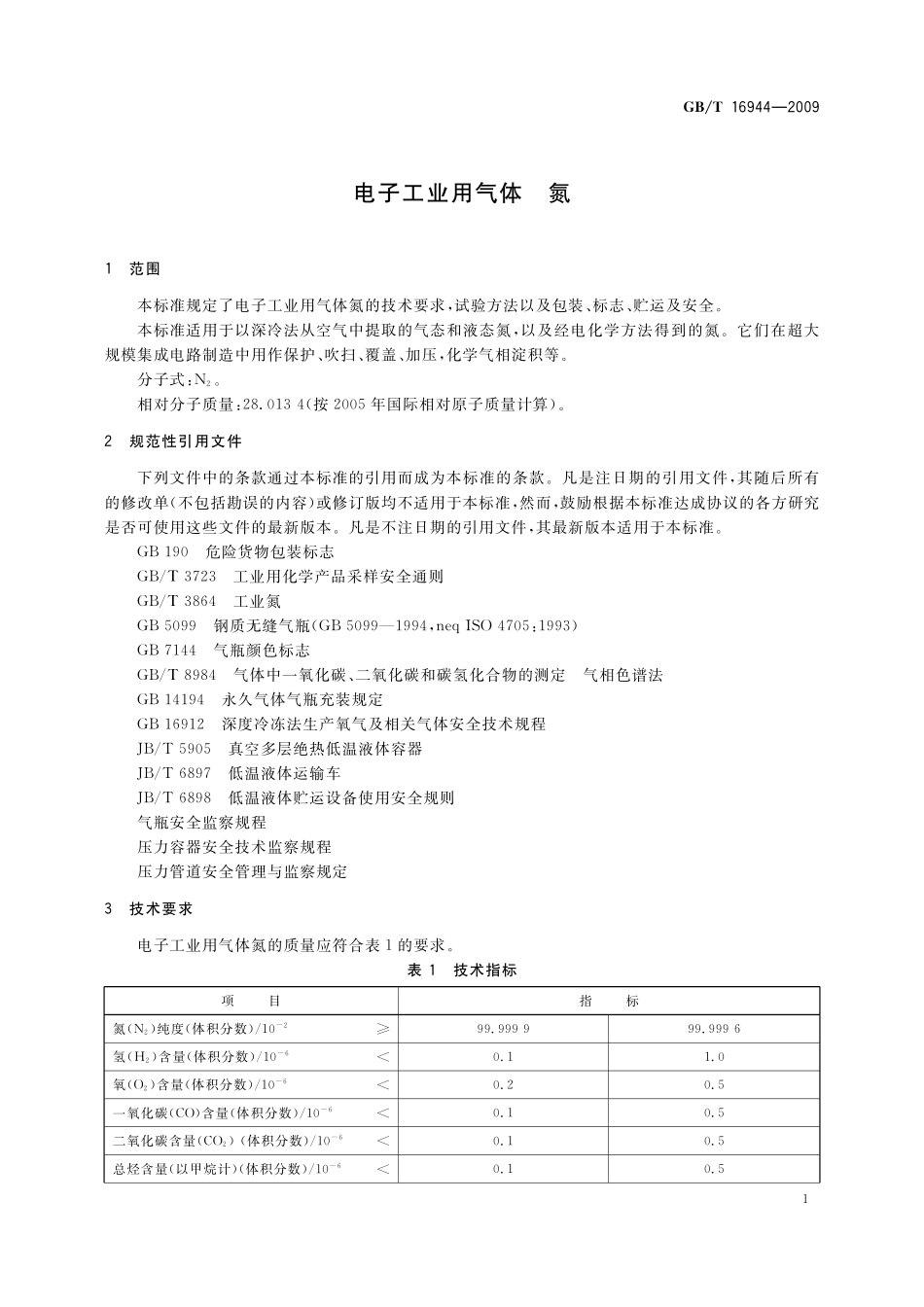 GB/T 16944—2009

电子工业用气体　氮

1　范围

本标准规定了电子工业用气体氮的技术要求，试验方法以及包装、标志、贮运及安全。

本标准适用于以深冷法从空气中提取的气态和液态氮，以及经电化学方法得到的氮。它们在超大规模集成电路制造中用作保护、吹扫、覆盖、加压，化学气相淀积等。

分子式：$N_2$。

相对分子质量：28.013 4（按 2005 年国际相对原子质量计算）。

2　规范性引用文件

下列文件中的条款通过本标准的引用而成为本标准的条款。凡是注日期的引用文件，其随后所有的修改单（不包括勘误的内容）或修订版均不适用于本标准，然而，鼓励根据本标准达成协议的各方研究是否可使用这些文件的最新版本。凡是不注日期的引用文件，其最新版本适用于本标准。

GB 190　危险货物包装标志
GB/T 3723　工业用化学产品采样安全通则
GB/T 3864　工业氮
GB 5099　钢质无缝气瓶（GB 5099—1994，neq ISO 4705：1993）
GB 7144　气瓶颜色标志
GB/T 8984　气体中一氧化碳、二氧化碳和碳氢化合物的测定　气相色谱法
GB 14194　永久气体气瓶充装规定
GB 16912　深度冷冻法生产氧气及相关气体安全技术规程
JB/T 5905　真空多层绝热低温液体容器
JB/T 6897　低温液体运输车
JB/T 6898　低温液体贮运设备使用安全规则
气瓶安全监察规程
压力容器安全技术监察规程
压力管道安全管理与监察规定

3　技术要求

电子工业用气体氮的质量应符合表 1 的要求。

表 1　技术指标

| 项　　目 | | 指　　标 | |
|---|---|---|---|
| 氮（$N_2$）纯度（体积分数）/$10^{-2}$ | ≥ | 99.999 9 | 99.999 6 |
| 氢（$H_2$）含量（体积分数）/$10^{-6}$ | < | 0.1 | 1.0 |
| 氧（$O_2$）含量（体积分数）/$10^{-6}$ | < | 0.2 | 0.5 |
| 一氧化碳（CO）含量（体积分数）/$10^{-6}$ | < | 0.1 | 0.5 |
| 二氧化碳含量（$CO_2$）（体积分数）/$10^{-6}$ | < | 0.1 | 0.5 |
| 总烃含量（以甲烷计）（体积分数）/$10^{-6}$ | < | 0.1 | 0.5 |

1